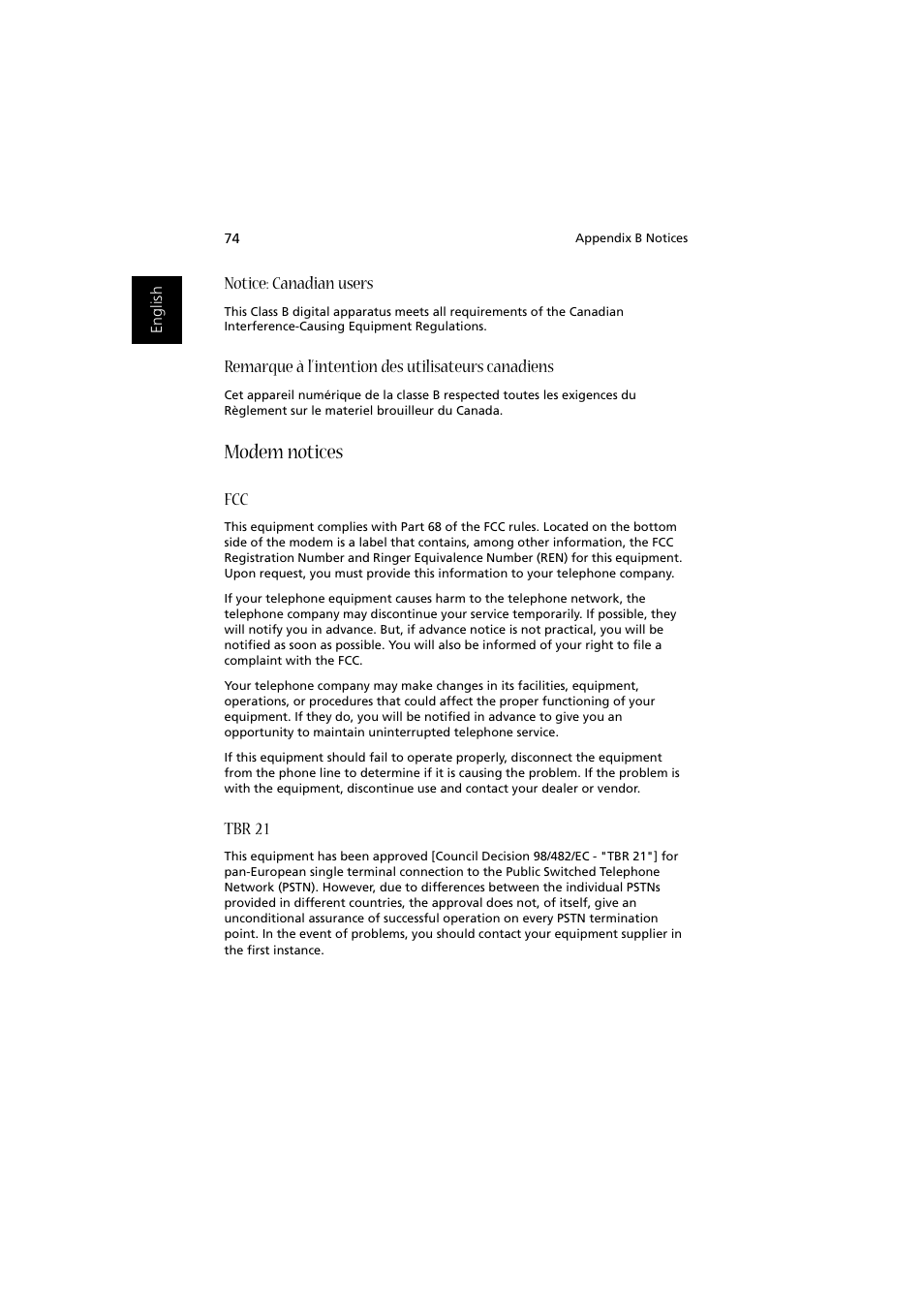 74

Appendix B Notices

English

Notice: Canadian users

This Class B digital apparatus meets all requirements of the Canadian Interference-Causing Equipment Regulations.

Remarque à l'intention des utilisateurs canadiens

Cet appareil numérique de la classe B respected toutes les exigences du Règlement sur le materiel brouilleur du Canada.

Modem notices

FCC

This equipment complies with Part 68 of the FCC rules. Located on the bottom side of the modem is a label that contains, among other information, the FCC Registration Number and Ringer Equivalence Number (REN) for this equipment. Upon request, you must provide this information to your telephone company.

If your telephone equipment causes harm to the telephone network, the telephone company may discontinue your service temporarily. If possible, they will notify you in advance. But, if advance notice is not practical, you will be notified as soon as possible. You will also be informed of your right to file a complaint with the FCC.

Your telephone company may make changes in its facilities, equipment, operations, or procedures that could affect the proper functioning of your equipment. If they do, you will be notified in advance to give you an opportunity to maintain uninterrupted telephone service.

If this equipment should fail to operate properly, disconnect the equipment from the phone line to determine if it is causing the problem. If the problem is with the equipment, discontinue use and contact your dealer or vendor.

TBR 21

This equipment has been approved [Council Decision 98/482/EC - "TBR 21"] for pan-European single terminal connection to the Public Switched Telephone Network (PSTN). However, due to differences between the individual PSTNs provided in different countries, the approval does not, of itself, give an unconditional assurance of successful operation on every PSTN termination point. In the event of problems, you should contact your equipment supplier in the first instance.